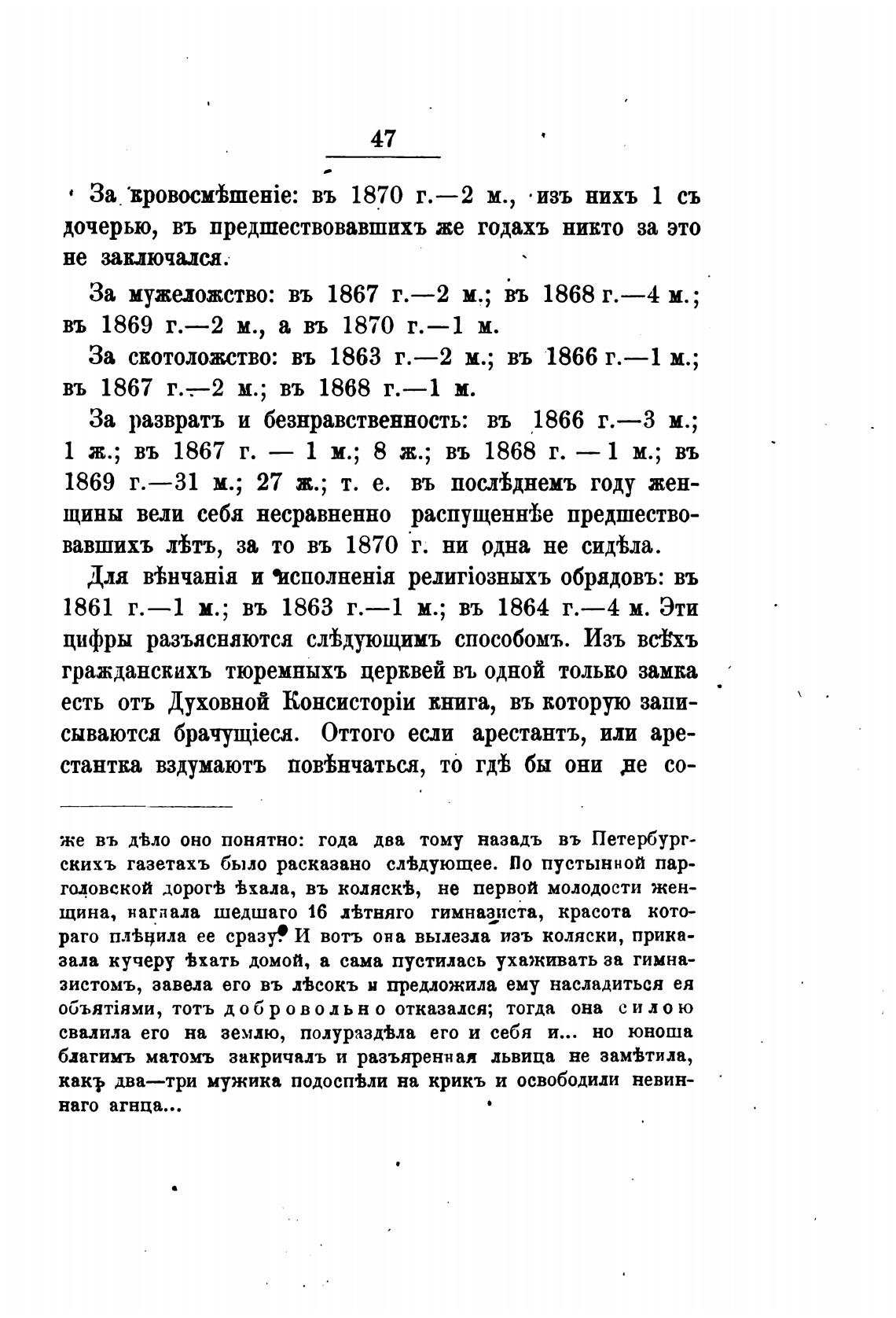 47

За кровосмѣшеніе: въ 1870 г.—2 м., изъ нихъ 1 съ дочерью, въ предшествовавшихъ же годахъ никто за это не заключался.

За мужеложство: въ 1867 г.—2 м.; въ 1868 г.—4 м.; въ 1869 г.—2 м., а въ 1870 г.—1 м.

За скотоложство: въ 1863 г.—2 м.; въ 1866 г.—1 м.; въ 1867 г.—2 м.; въ 1868 г.—1 м.

За развратъ и безнравственность: въ 1866 г.—3 м.; 1 ж.; въ 1867 г. — 1 м.; 8 ж.; въ 1868 г. — 1 м.; въ 1869 г.—31 м.; 27 ж.; т. е. въ послѣднемъ году женщины вели себя несравненно распущеннѣе предшествовавшихъ лѣтъ, за то въ 1870 г. ни одна не сидѣла.

Для вѣнчанія и исполненія религіозныхъ обрядовъ: въ 1861 г.—1 м.; въ 1863 г.—1 м.; въ 1864 г.—4 м. Эти цифры разъясняются слѣдующимъ способомъ. Изъ всѣхъ гражданскихъ тюремныхъ церквей въ одной только замка есть отъ Духовной Консисторіи книга, въ которую записываются брачущіеся. Оттого если арестантъ, или арестантка вздумаютъ повѣнчаться, то гдѣ бы они не со-

же въ дѣло оно понятно: года два тому назадъ въ Петербургскихъ газетахъ было расказано слѣдующее. По пустынной парголовской дорогѣ ѣхала, въ коляскѣ, не первой молодости женщина, нагнала шедшаго 16 лѣтняго гимназиста, красота котораго плѣнила ее сразу. И вотъ она вылезла изъ коляски, приказала кучеру ѣхать домой, а сама пустилась ухаживать за гимназистомъ, завела его въ лѣсокъ и предложила ему насладиться ея объятіями, тотъ добровольно отказался; тогда она силою свалила его на землю, полураздѣла его и себя и... но юноша благимъ матомъ закричалъ и разъяренная львица не замѣтила, какъ два—три мужика подоспѣли на крикъ и освободили невиннаго агнца...